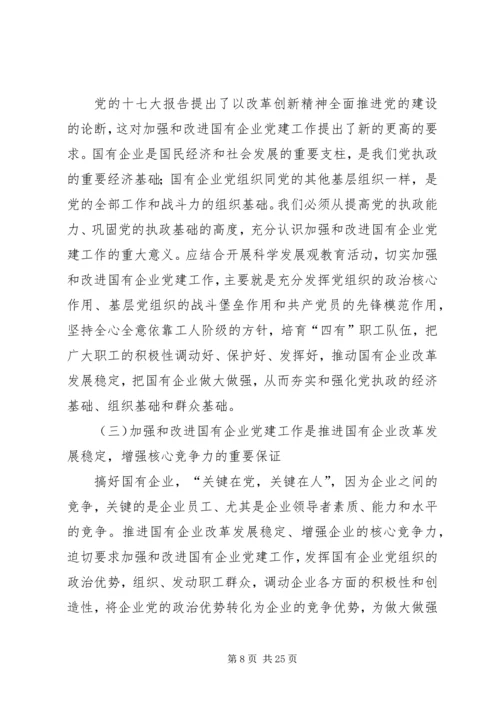 党的十七大报告提出了以改革创新精神全面推进党的建设的论断，这对加强和改进国有企业党建工作提出了新的更高的要求。国有企业是国民经济和社会发展的重要支柱，是我们党执政的重要经济基础；国有企业党组织同党的其他基层组织一样，是党的全部工作和战斗力的组织基础。我们必须从提高党的执政能力、巩固党的执政基础的高度，充分认识加强和改进国有企业党建工作的重大意义。应结合开展科学发展观教育活动，切实加强和改进国有企业党建工作，主要就是充分发挥党组织的政治核心作用、基层党组织的战斗堡垒作用和共产党员的先锋模范作用，坚持全心全意依靠工人阶级的方针，培育“四有”职工队伍，把广大职工的积极性调动好、保护好、发挥好，推动国有企业改革发展稳定，把国有企业做大做强，从而夯实和强化党执政的经济基础、组织基础和群众基础。

（三）加强和改进国有企业党建工作是推进国有企业改革发展稳定，增强核心竞争力的重要保证

搞好国有企业，“关键在党，关键在人”，因为企业之间的竞争，关键的是企业员工、尤其是企业领导者素质、能力和水平的竞争。推进国有企业改革发展稳定、增强企业的核心竞争力，迫切要求加强和改进国有企业党建工作，发挥国有企业党组织的政治优势，组织、发动职工群众，调动企业各方面的积极性和创造性，将企业党的政治优势转化为企业的竞争优势，为做大做强

第 8 页 共 25 页